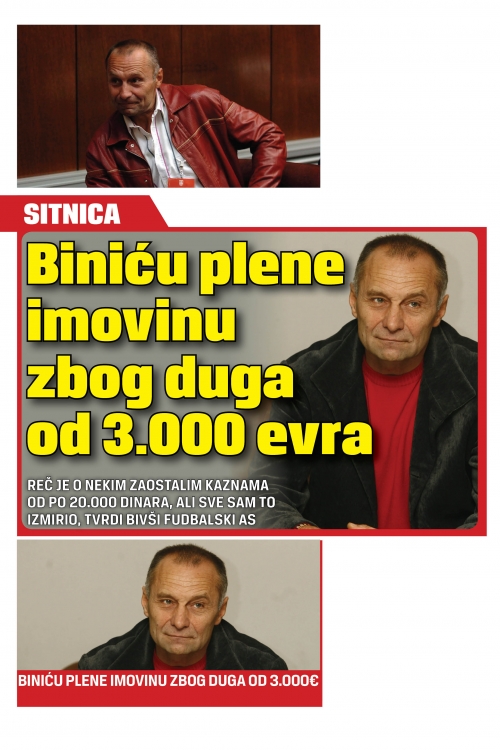 SITNICA

Biniću plene imovinu zbog duga od 3.000 evra

REČ JE O NEKIM ZAOSTALIM KAZNAMA OD PO 20.000 DINARA, ALI SVE SAM TO IZMIRIO, TVRDI BIVŠI FUDBALSKI AS

BINIĆU PLENE IMOVINU ZBOG DUGA OD 3.000€